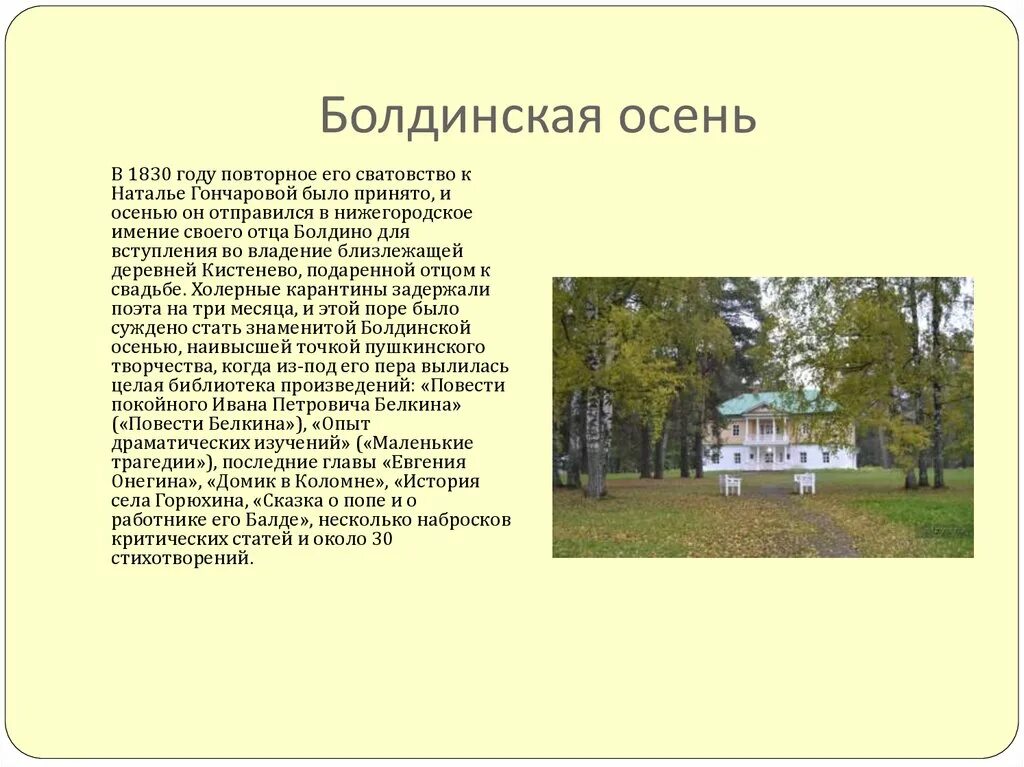 Болдинская осень

В 1830 году повторное его сватовство к Наталье Гончаровой было принято, и осенью он отправился в нижегородское имение своего отца Болдино для вступления во владение близлежащей деревней Кистенево, подаренной отцом к свадьбе. Холерные карантины задержали поэта на три месяца, и этой поре было суждено стать знаменитой Болдинской осенью, наивысшей точкой пушкинского творчества, когда из-под его пера вылилась целая библиотека произведений: «Повести покойного Ивана Петровича Белкина» («Повести Белкина»), «Опыт драматических изучений» («Маленькие трагедии»), последние главы «Евгения Онегина», «Домик в Коломне», «История села Горюхина, «Сказка о попе и о работнике его Балде», несколько набросков критических статей и около 30 стихотворений.